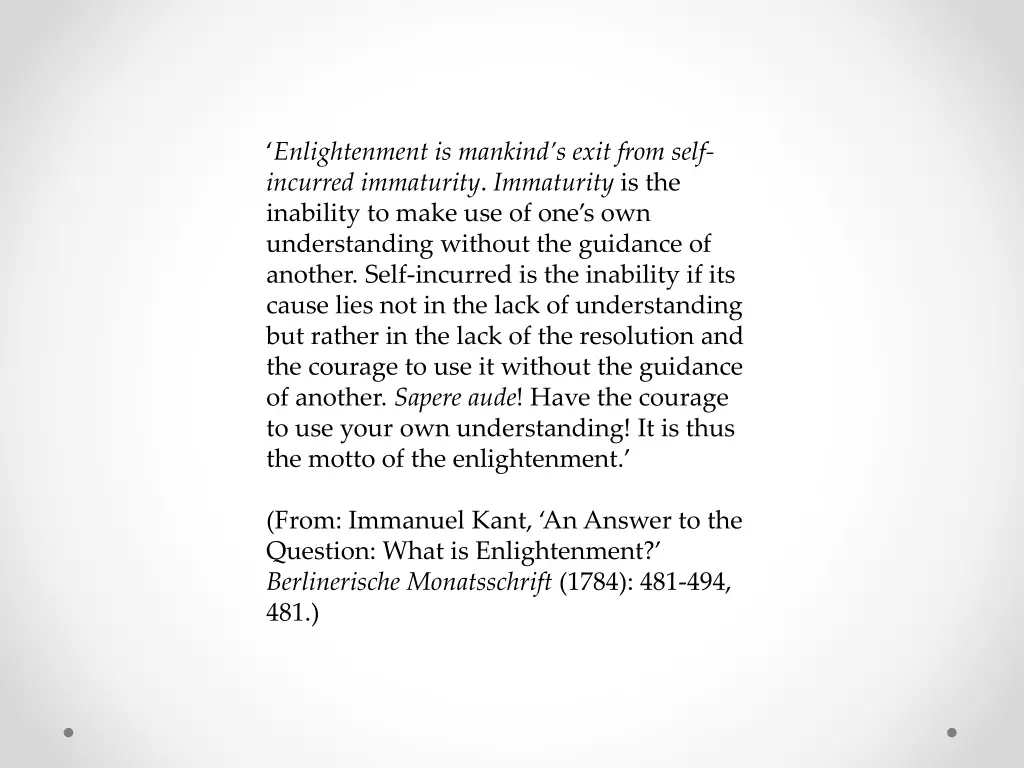 ‘Enlightenment is mankind’s exit from self-incurred immaturity. Immaturity is the inability to make use of one’s own understanding without the guidance of another. Self-incurred is the inability if its cause lies not in the lack of understanding but rather in the lack of the resolution and the courage to use it without the guidance of another. Sapere aude! Have the courage to use your own understanding! It is thus the motto of the enlightenment.’

(From: Immanuel Kant, ‘An Answer to the Question: What is Enlightenment?’ Berlinerische Monatsschrift (1784): 481-494, 481.)